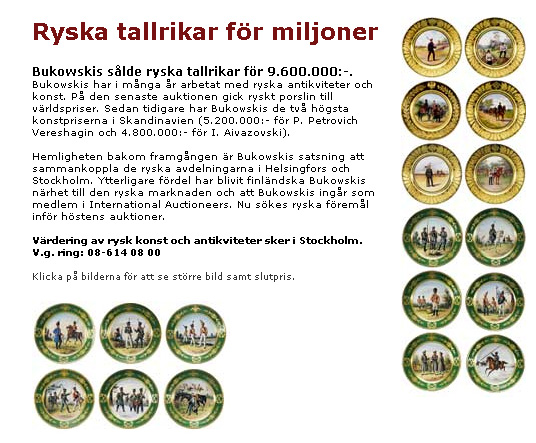 Ryska tallrikar för miljoner

Bukowskis sålde ryska tallrikar för 9.600.000:-.
Bukowskis har i många år arbetat med ryska antikviteter och konst. På den senaste auktionen gick ryskt porslin till världspriser. Sedan tidigare har Bukowskis de två högsta konstpriserna i Skandinavien (5.200.000:- för P. Petrovich Vereshagin och 4.800.000:- för I. Aivazovski).

Hemligheten bakom framgången är Bukowskis satsning att sammankoppla de ryska avdelningarna i Helsingfors och Stockholm. Ytterligare fördel har blivit finländska Bukowskis närhet till den ryska marknaden och att Bukowskis ingår som medlem i International Auctioneers. Nu sökes ryska föremål inför höstens auktioner.

Värdering av rysk konst och antikviteter sker i Stockholm.
V.g. ring: 08-614 08 00

Klicka på bilderna för att se större bild samt slutpris.